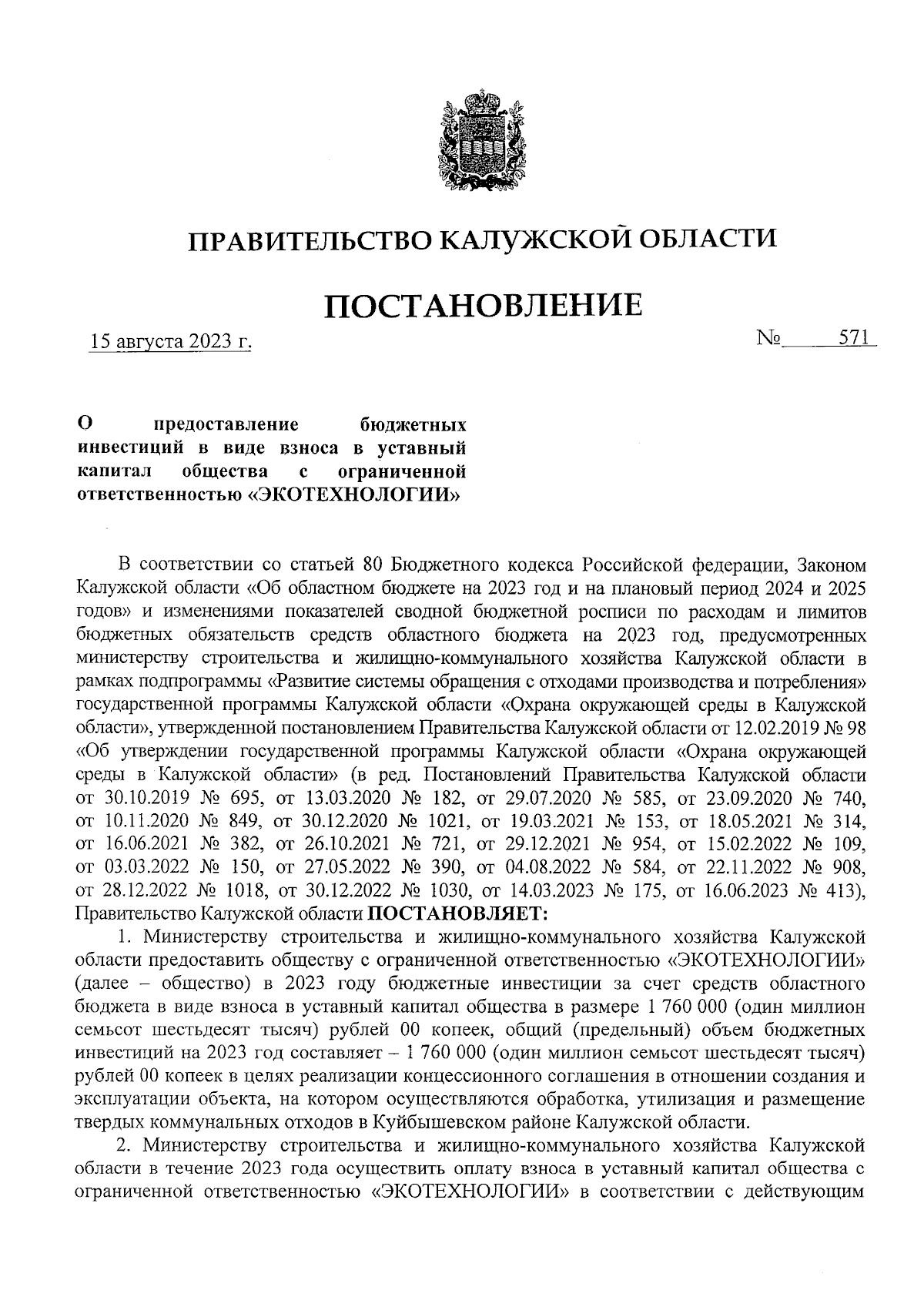 ПРАВИТЕЛЬСТВО КАЛУЖСКОЙ ОБЛАСТИ

ПОСТАНОВЛЕНИЕ

15 августа 2023 г.

№ 571

О предоставление бюджетных инвестиций в виде взноса в уставный капитал общества с ограниченной ответственностью «ЭКОТЕХНОЛОГИИ»

В соответствии со статьей 80 Бюджетного кодекса Российской федерации, Законом Калужской области «Об областном бюджете на 2023 год и на плановый период 2024 и 2025 годов» и изменениями показателей сводной бюджетной росписи по расходам и лимитов бюджетных обязательств средств областного бюджета на 2023 год, предусмотренных министерству строительства и жилищно-коммунального хозяйства Калужской области в рамках подпрограммы «Развитие системы обращения с отходами производства и потребления» государственной программы Калужской области «Охрана окружающей среды в Калужской области», утвержденной постановлением Правительства Калужской области от 12.02.2019 № 98 «Об утверждении государственной программы Калужской области «Охрана окружающей среды в Калужской области» (в ред. Постановлений Правительства Калужской области от 30.10.2019 № 695, от 13.03.2020 № 182, от 29.07.2020 № 585, от 23.09.2020 № 740, от 10.11.2020 № 849, от 30.12.2020 № 1021, от 19.03.2021 № 153, от 18.05.2021 № 314, от 16.06.2021 № 382, от 26.10.2021 № 721, от 29.12.2021 № 954, от 15.02.2022 № 109, от 03.03.2022 № 150, от 27.05.2022 № 390, от 04.08.2022 № 584, от 22.11.2022 № 908, от 28.12.2022 № 1018, от 30.12.2022 № 1030, от 14.03.2023 № 175, от 16.06.2023 № 413), Правительство Калужской области ПОСТАНОВЛЯЕТ:

1. Министерству строительства и жилищно-коммунального хозяйства Калужской области предоставить обществу с ограниченной ответственностью «ЭКОТЕХНОЛОГИИ» (далее – общество) в 2023 году бюджетные инвестиции за счет средств областного бюджета в виде взноса в уставный капитал общества в размере 1 760 000 (один миллион семьсот шестьдесят тысяч) рублей 00 копеек, общий (предельный) объем бюджетных инвестиций на 2023 год составляет – 1 760 000 (один миллион семьсот шестьдесят тысяч) рублей 00 копеек в целях реализации концессионного соглашения в отношении создания и эксплуатации объекта, на котором осуществляются обработка, утилизация и размещение твердых коммунальных отходов в Куйбышевском районе Калужской области.

2. Министерству строительства и жилищно-коммунального хозяйства Калужской области в течение 2023 года осуществить оплату взноса в уставный капитал общества с ограниченной ответственностью «ЭКОТЕХНОЛОГИИ» в соответствии с действующим